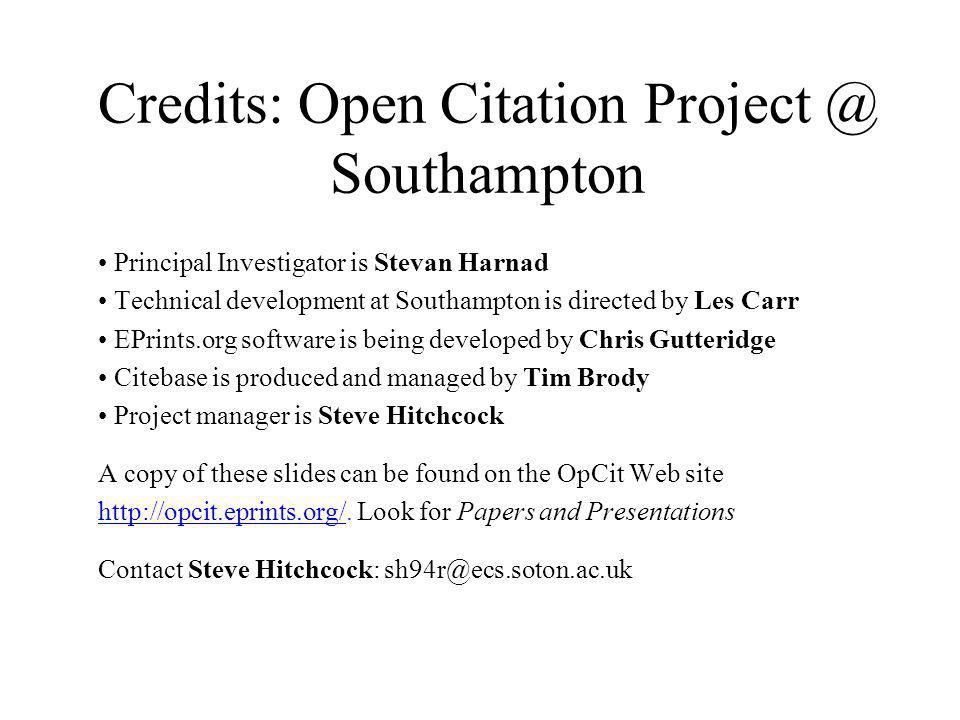 Credits: Open Citation Project @ Southampton

• Principal Investigator is Stevan Harnad
• Technical development at Southampton is directed by Les Carr
• EPrints.org software is being developed by Chris Gutteridge
• Citebase is produced and managed by Tim Brody
• Project manager is Steve Hitchcock

A copy of these slides can be found on the OpCit Web site http://opcit.eprints.org/. Look for Papers and Presentations

Contact Steve Hitchcock: sh94r@ecs.soton.ac.uk